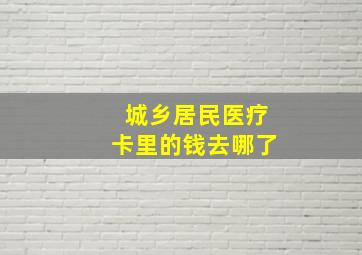 城乡居民医疗
卡里的钱去哪了